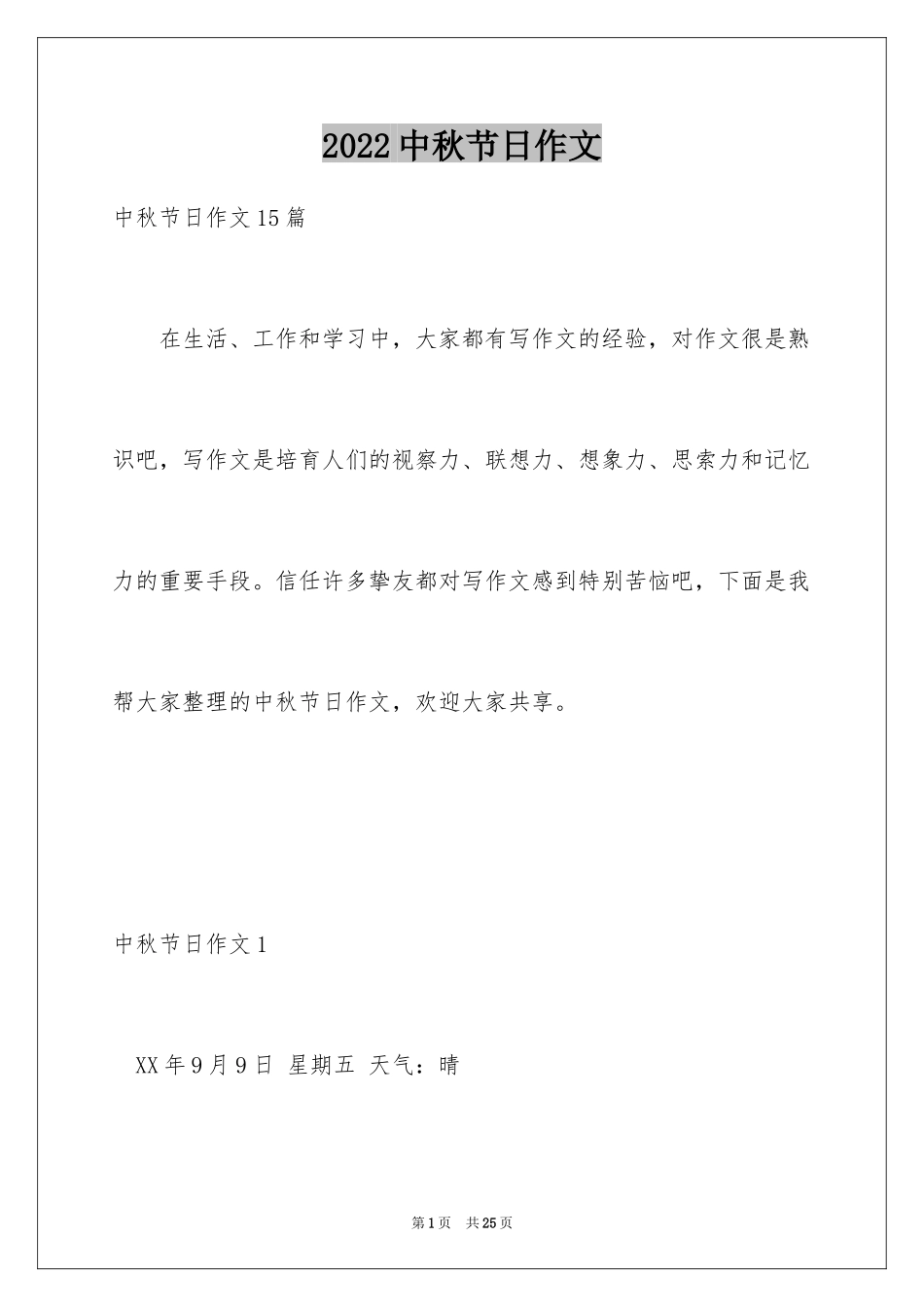 2022 中秋节日作文

中秋节日作文 15 篇

在生活、工作和学习中，大家都有写作文的经验，对作文很是熟识吧，写作文是培育人们的视察力、联想力、想象力、思索力和记忆力的重要手段。信任许多挚友都对写作文感到特别苦恼吧，下面是我帮大家整理的中秋节日作文，欢迎大家共享。

中秋节日作文 1

XX 年 9 月 9 日 星期五 天气：晴

第 1 页 共 25 页